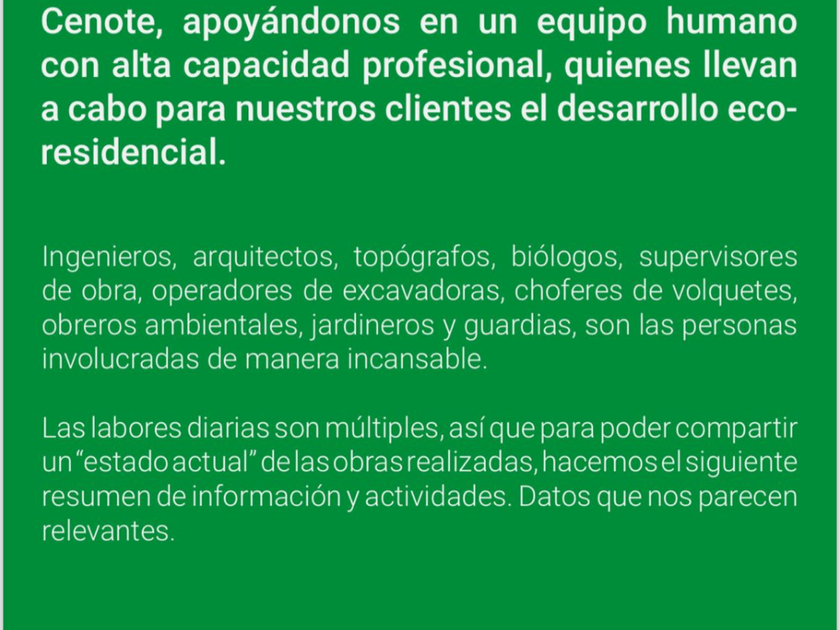 Cenote, apoyándonos en un equipo humano con alta capacidad profesional, quienes llevan a cabo para nuestros clientes el desarrollo eco-residencial.

Ingenieros, arquitectos, topógrafos, biólogos, supervisores de obra, operadores de excavadoras, choferes de volquetes, obreros ambientales, jardineros y guardias, son las personas involucradas de manera incansable.

Las labores diarias son múltiples, así que para poder compartir un “estado actual” de las obras realizadas, hacemos el siguiente resumen de información y actividades. Datos que nos parecen relevantes.